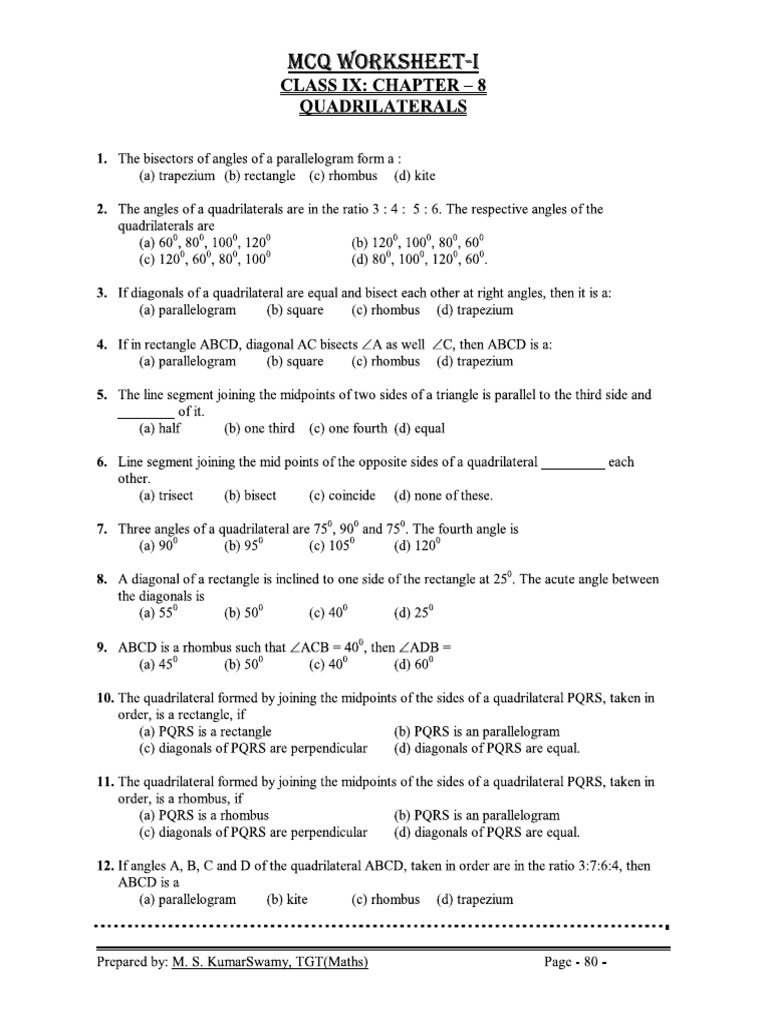 MCQ WORKSHEET-I
CLASS IX: CHAPTER – 8
QUADRILATERALS

1. The bisectors of angles of a parallelogram form a :
(a) trapezium (b) rectangle (c) rhombus (d) kite

2. The angles of a quadrilaterals are in the ratio 3 : 4 : 5 : 6. The respective angles of the quadrilaterals are
(a) $60^0$, $80^0$, $100^0$, $120^0$ (b) $120^0$, $100^0$, $80^0$, $60^0$
(c) $120^0$, $60^0$, $80^0$, $100^0$ (d) $80^0$, $100^0$, $120^0$, $60^0$.

3. If diagonals of a quadrilateral are equal and bisect each other at right angles, then it is a:
(a) parallelogram (b) square (c) rhombus (d) trapezium

4. If in rectangle ABCD, diagonal AC bisects $\angle$A as well $\angle$C, then ABCD is a:
(a) parallelogram (b) square (c) rhombus (d) trapezium

5. The line segment joining the midpoints of two sides of a triangle is parallel to the third side and ________ of it.
(a) half (b) one third (c) one fourth (d) equal

6. Line segment joining the mid points of the opposite sides of a quadrilateral _________ each other.
(a) trisect (b) bisect (c) coincide (d) none of these.

7. Three angles of a quadrilateral are $75^0$, $90^0$ and $75^0$. The fourth angle is
(a) $90^0$ (b) $95^0$ (c) $105^0$ (d) $120^0$

8. A diagonal of a rectangle is inclined to one side of the rectangle at $25^0$. The acute angle between the diagonals is
(a) $55^0$ (b) $50^0$ (c) $40^0$ (d) $25^0$

9. ABCD is a rhombus such that $\angle$ACB = $40^0$, then $\angle$ADB =
(a) $45^0$ (b) $50^0$ (c) $40^0$ (d) $60^0$

10. The quadrilateral formed by joining the midpoints of the sides of a quadrilateral PQRS, taken in order, is a rectangle, if
(a) PQRS is a rectangle (b) PQRS is an parallelogram
(c) diagonals of PQRS are perpendicular (d) diagonals of PQRS are equal.

11. The quadrilateral formed by joining the midpoints of the sides of a quadrilateral PQRS, taken in order, is a rhombus, if
(a) PQRS is a rhombus (b) PQRS is an parallelogram
(c) diagonals of PQRS are perpendicular (d) diagonals of PQRS are equal.

12. If angles A, B, C and D of the quadrilateral ABCD, taken in order are in the ratio 3:7:6:4, then ABCD is a
(a) parallelogram (b) kite (c) rhombus (d) trapezium

Prepared by: M. S. KumarSwamy, TGT(Maths) Page - 80 -